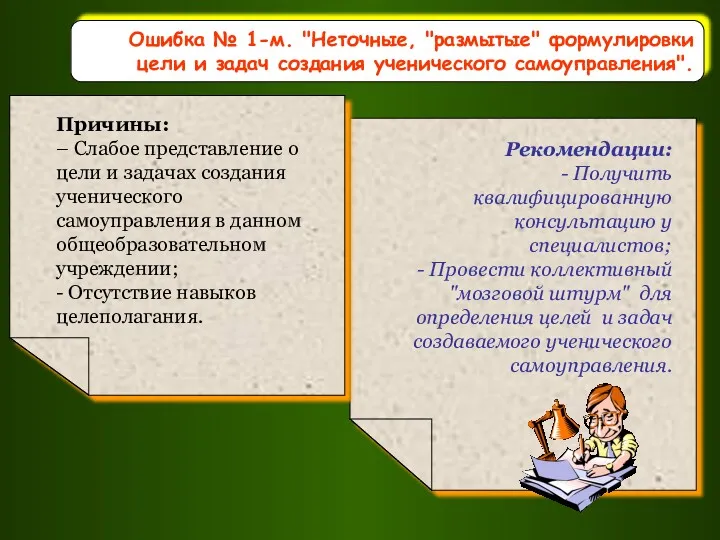 Ошибка № 1-м. "Неточные, "размытые" формулировки цели и задач создания ученического самоуправления".

Причины:
– Слабое представление о цели и задачах создания ученического самоуправления в данном общеобразовательном учреждении;
- Отсутствие навыков целеполагания.

Рекомендации:
- Получить квалифицированную консультацию у специалистов;
- Провести коллективный "мозговой штурм" для определения целей и задач создаваемого ученического самоуправления.